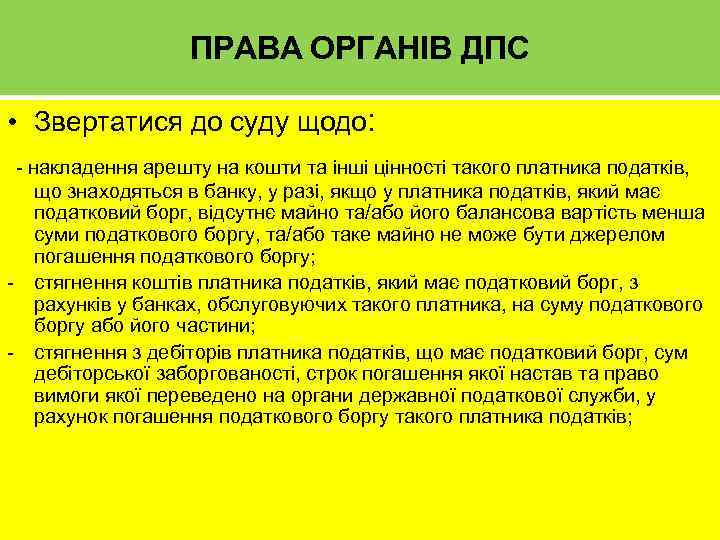 ПРАВА ОРГАНІВ ДПС

• Звертатися до суду щодо:

- накладення арешту на кошти та інші цінності такого платника податків, що знаходяться в банку, у разі, якщо у платника податків, який має податковий борг, відсутнє майно та/або його балансова вартість менша суми податкового боргу, та/або таке майно не може бути джерелом погашення податкового боргу;

- стягнення коштів платника податків, який має податковий борг, з рахунків у банках, обслуговуючих такого платника, на суму податкового боргу або його частини;

- стягнення з дебіторів платника податків, що має податковий борг, сум дебіторської заборгованості, строк погашення якої настав та право вимоги якої переведено на органи державної податкової служби, у рахунок погашення податкового боргу такого платника податків;